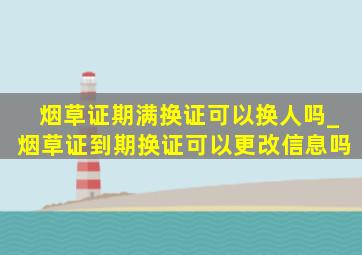 烟草证期满换证可以换人吗_烟草证到期换证可以更改信息吗